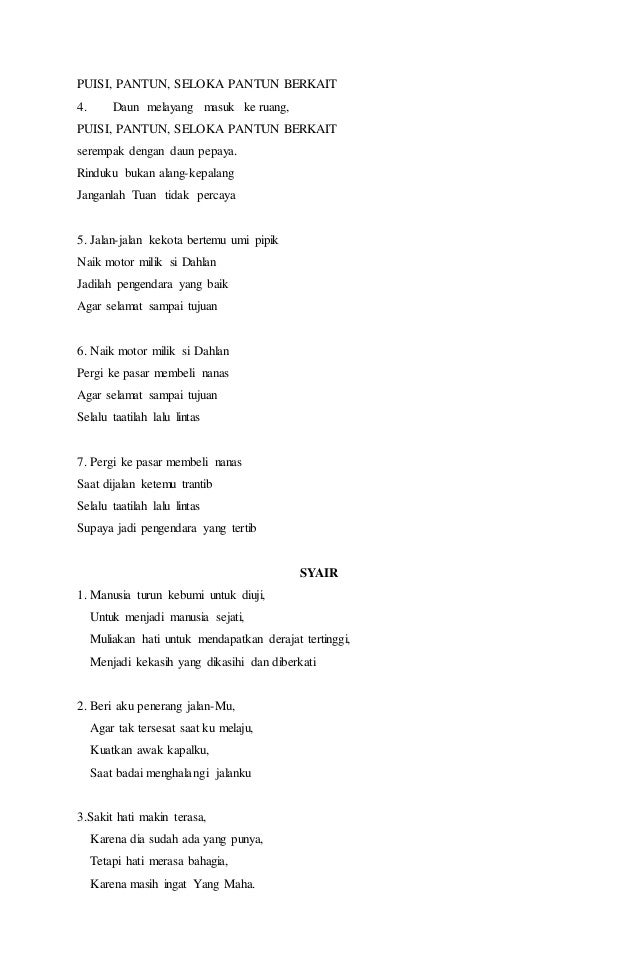 PUISI, PANTUN, SELOKA PANTUN BERKAIT
4. Daun melayang masuk ke ruang,
PUISI, PANTUN, SELOKA PANTUN BERKAIT
serempak dengan daun pepaya.
Rinduku bukan alang-kepalang
Janganlah Tuan tidak percaya

5. Jalan-jalan kekota bertemu umi pipik
Naik motor milik si Dahlan
Jadilah pengendara yang baik
Agar selamat sampai tujuan

6. Naik motor milik si Dahlan
Pergi ke pasar membeli nanas
Agar selamat sampai tujuan
Selalu taatilah lalu lintas

7. Pergi ke pasar membeli nanas
Saat dijalan ketemu trantib
Selalu taatilah lalu lintas
Supaya jadi pengendara yang tertib

SYAIR
1. Manusia turun kebumi untuk diuji,
Untuk menjadi manusia sejati,
Muliakan hati untuk mendapatkan derajat tertinggi,
Menjadi kekasih yang dikasihi dan diberkati

2. Beri aku penerang jalan-Mu,
Agar tak tersesat saat ku melaju,
Kuatkan awak kapalku,
Saat badai menghalangi jalanku

3.Sakit hati makin terasa,
Karena dia sudah ada yang punya,
Tetapi hati merasa bahagia,
Karena masih ingat Yang Maha.